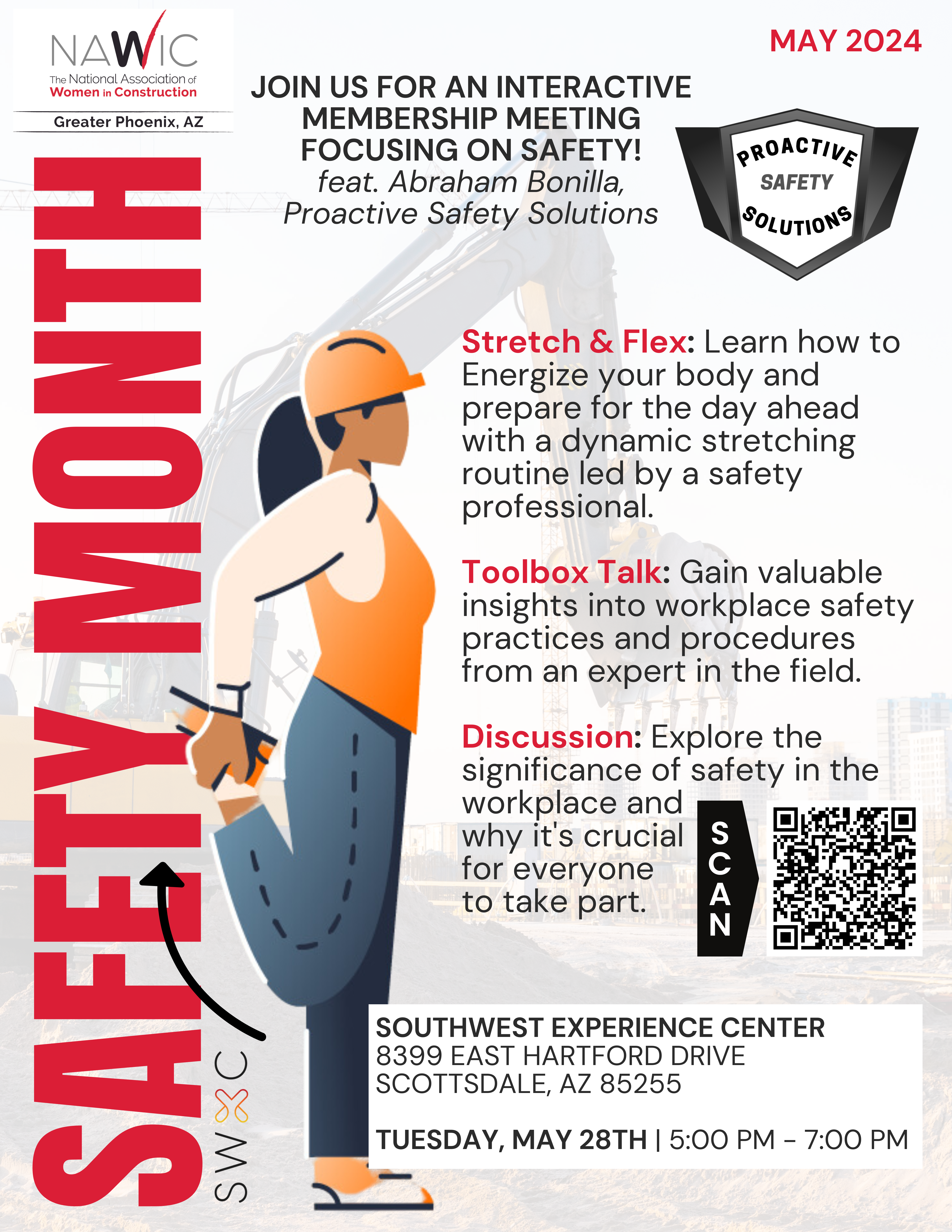 NAWIC
The National Association of
Women in Construction
Greater Phoenix, AZ

MAY 2024

JOIN US FOR AN INTERACTIVE MEMBERSHIP MEETING FOCUSING ON SAFETY!
feat. Abraham Bonilla, Proactive Safety Solutions

PROACTIVE SAFETY SOLUTIONS

SAFETY MONTH

SWXC

Stretch & Flex: Learn how to Energize your body and prepare for the day ahead with a dynamic stretching routine led by a safety professional.

Toolbox Talk: Gain valuable insights into workplace safety practices and procedures from an expert in the field.

Discussion: Explore the significance of safety in the workplace and why it's crucial for everyone to take part.

SCAN

SOUTHWEST EXPERIENCE CENTER
8399 EAST HARTFORD DRIVE
SCOTTSDALE, AZ 85255

TUESDAY, MAY 28TH | 5:00 PM - 7:00 PM